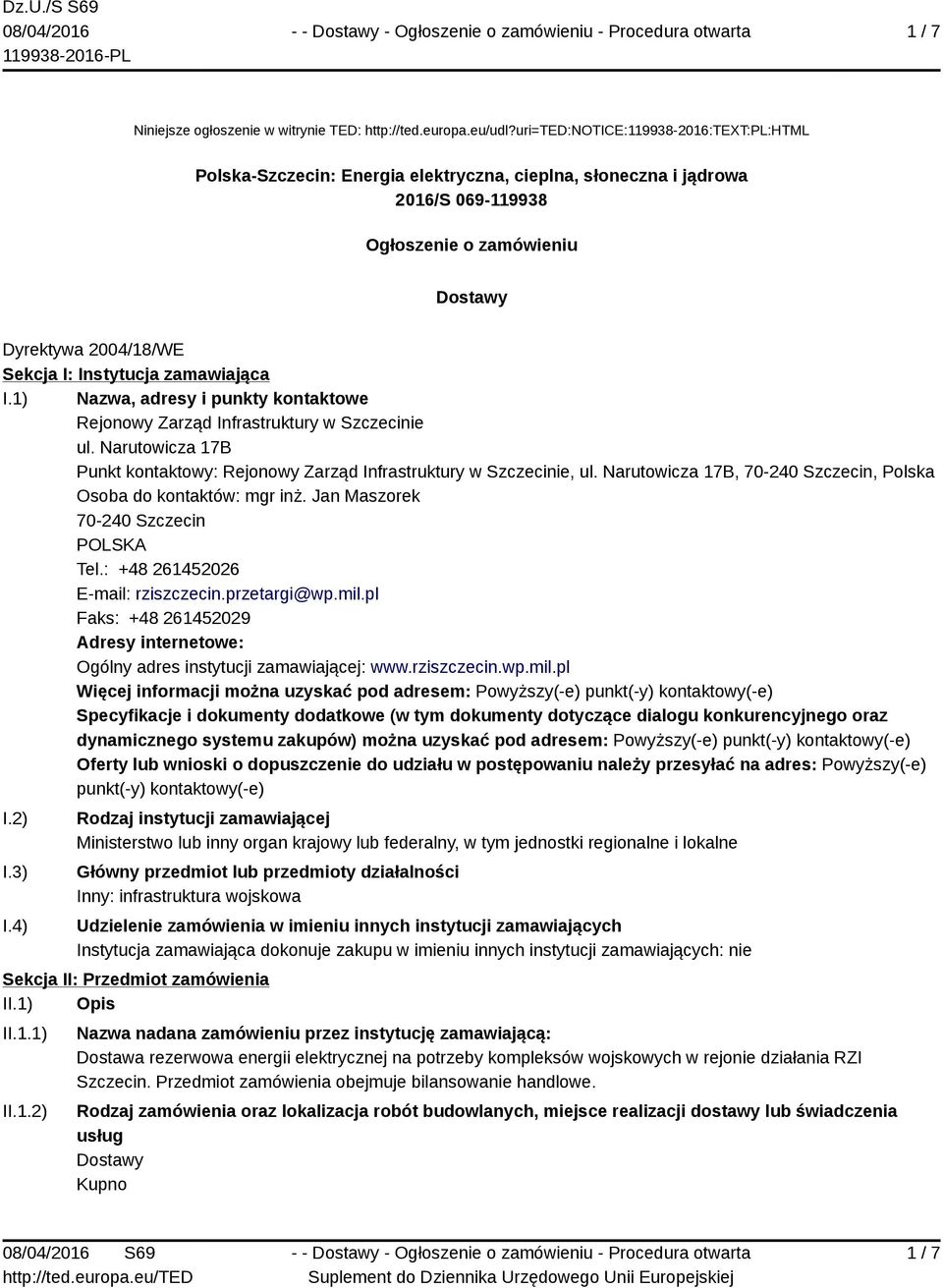 Dz.U./S S69
08/04/2016
119938-2016-PL

- - Dostawy - Ogłoszenie o zamówieniu - Procedura otwarta

1 / 7

Niniejsze ogłoszenie w witrynie TED: http://ted.europa.eu/udl?uri=TED:NOTICE:119938-2016:TEXT:PL:HTML

Polska-Szczecin: Energia elektryczna, cieplna, słoneczna i jądrowa
2016/S 069-119938

Ogłoszenie o zamówieniu

Dostawy

Dyrektywa 2004/18/WE
Sekcja I: Instytucja zamawiająca
I.1) Nazwa, adresy i punkty kontaktowe
Rejonowy Zarząd Infrastruktury w Szczecinie
ul. Narutowicza 17B
Punkt kontaktowy: Rejonowy Zarząd Infrastruktury w Szczecinie, ul. Narutowicza 17B, 70-240 Szczecin, Polska
Osoba do kontaktów: mgr inż. Jan Maszorek
70-240 Szczecin
POLSKA
Tel.: +48 261452026
E-mail: rziszczecin.przetargi@wp.mil.pl
Faks: +48 261452029
Adresy internetowe:
Ogólny adres instytucji zamawiającej: www.rziszczecin.wp.mil.pl
Więcej informacji można uzyskać pod adresem: Powyższy(-e) punkt(-y) kontaktowy(-e)
Specyfikacje i dokumenty dodatkowe (w tym dokumenty dotyczące dialogu konkurencyjnego oraz dynamicznego systemu zakupów) można uzyskać pod adresem: Powyższy(-e) punkt(-y) kontaktowy(-e)
Oferty lub wnioski o dopuszczenie do udziału w postępowaniu należy przesyłać na adres: Powyższy(-e) punkt(-y) kontaktowy(-e)
I.2) Rodzaj instytucji zamawiającej
Ministerstwo lub inny organ krajowy lub federalny, w tym jednostki regionalne i lokalne
I.3) Główny przedmiot lub przedmioty działalności
Inny: infrastruktura wojskowa
I.4) Udzielenie zamówienia w imieniu innych instytucji zamawiających
Instytucja zamawiająca dokonuje zakupu w imieniu innych instytucji zamawiających: nie
Sekcja II: Przedmiot zamówienia
II.1) Opis
II.1.1) Nazwa nadana zamówieniu przez instytucję zamawiającą:
Dostawa rezerwowa energii elektrycznej na potrzeby kompleksów wojskowych w rejonie działania RZI Szczecin. Przedmiot zamówienia obejmuje bilansowanie handlowe.
II.1.2) Rodzaj zamówienia oraz lokalizacja robót budowlanych, miejsce realizacji dostawy lub świadczenia usług
Dostawy
Kupno

08/04/2016 S69
http://ted.europa.eu/TED
- - Dostawy - Ogłoszenie o zamówieniu - Procedura otwarta
Suplement do Dziennika Urzędowego Unii Europejskiej
1 / 7